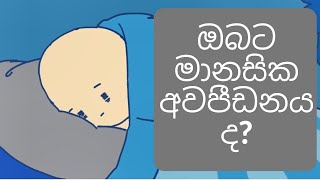 ඔබට මානසික අවපීඩනය ද?